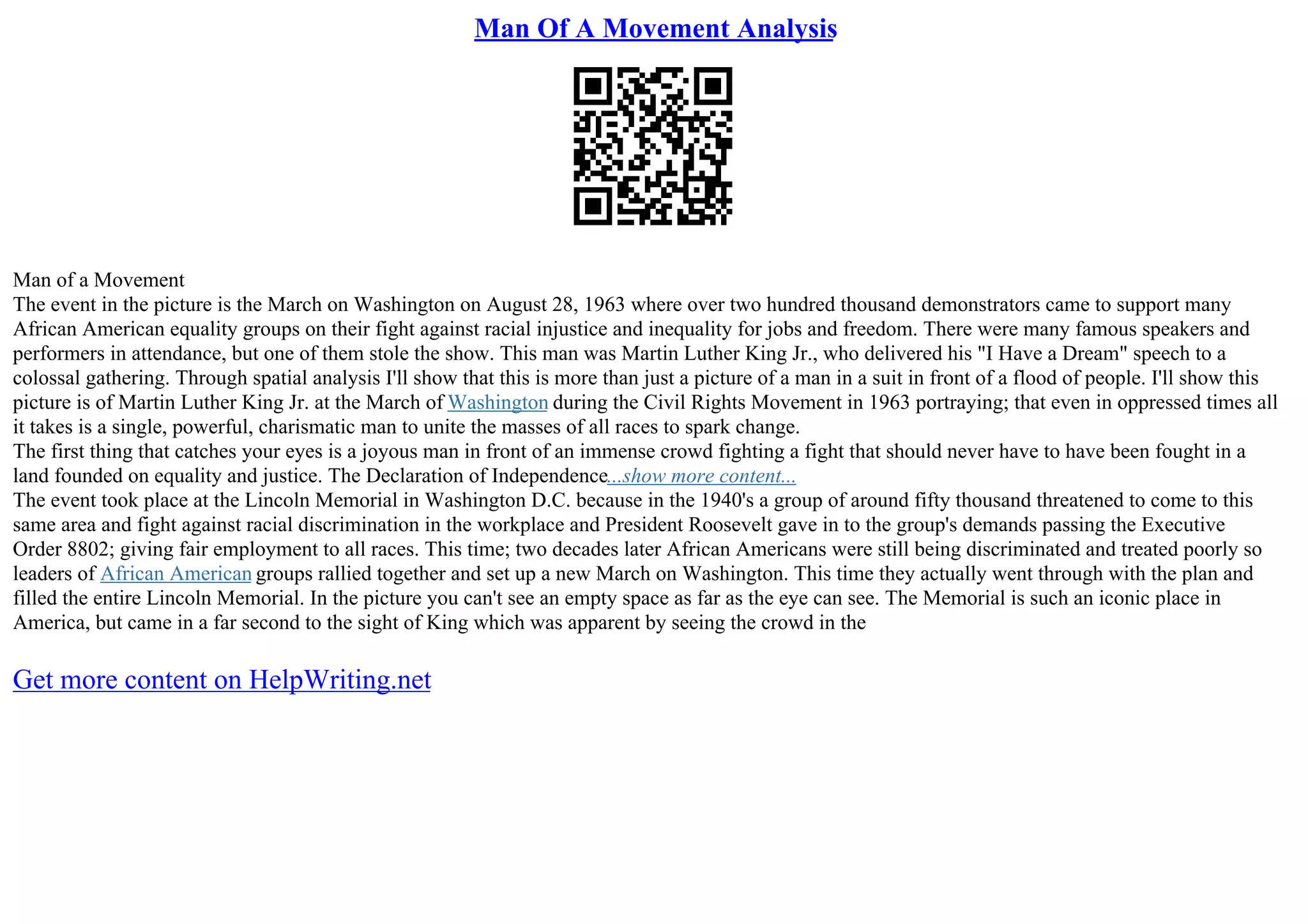 Man Of A Movement Analysis

Man of a Movement

The event in the picture is the March on Washington on August 28, 1963 where over two hundred thousand demonstrators came to support many African American equality groups on their fight against racial injustice and inequality for jobs and freedom. There were many famous speakers and performers in attendance, but one of them stole the show. This man was Martin Luther King Jr., who delivered his "I Have a Dream" speech to a colossal gathering. Through spatial analysis I'll show that this is more than just a picture of a man in a suit in front of a flood of people. I'll show this picture is of Martin Luther King Jr. at the March of Washington during the Civil Rights Movement in 1963 portraying; that even in oppressed times all it takes is a single, powerful, charismatic man to unite the masses of all races to spark change.

The first thing that catches your eyes is a joyous man in front of an immense crowd fighting a fight that should never have to have been fought in a land founded on equality and justice. The Declaration of Independence...show more content...

The event took place at the Lincoln Memorial in Washington D.C. because in the 1940's a group of around fifty thousand threatened to come to this same area and fight against racial discrimination in the workplace and President Roosevelt gave in to the group's demands passing the Executive Order 8802; giving fair employment to all races. This time; two decades later African Americans were still being discriminated and treated poorly so leaders of African American groups rallied together and set up a new March on Washington. This time they actually went through with the plan and filled the entire Lincoln Memorial. In the picture you can't see an empty space as far as the eye can see. The Memorial is such an iconic place in America, but came in a far second to the sight of King which was apparent by seeing the crowd in the

Get more content on HelpWriting.net